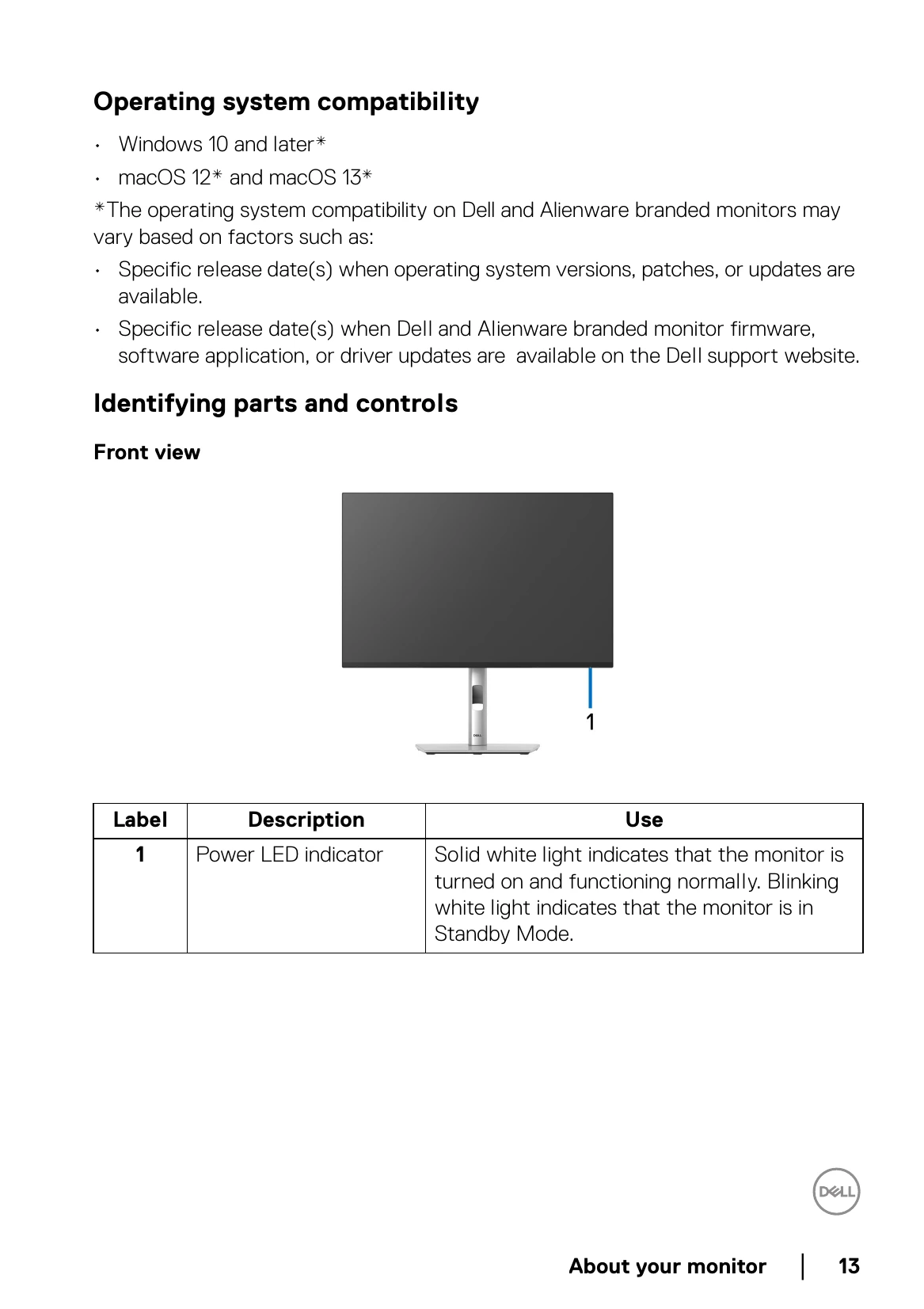 Operating system compatibility

• Windows 10 and later*
• macOS 12* and macOS 13*

*The operating system compatibility on Dell and Alienware branded monitors may vary based on factors such as:

• Specific release date(s) when operating system versions, patches, or updates are available.
• Specific release date(s) when Dell and Alienware branded monitor firmware, software application, or driver updates are available on the Dell support website.

Identifying parts and controls

Front view

1

| Label | Description | Use |
|---|---|---|
| 1 | Power LED indicator | Solid white light indicates that the monitor is turned on and functioning normally. Blinking white light indicates that the monitor is in Standby Mode. |

DELL

About your monitor | 13